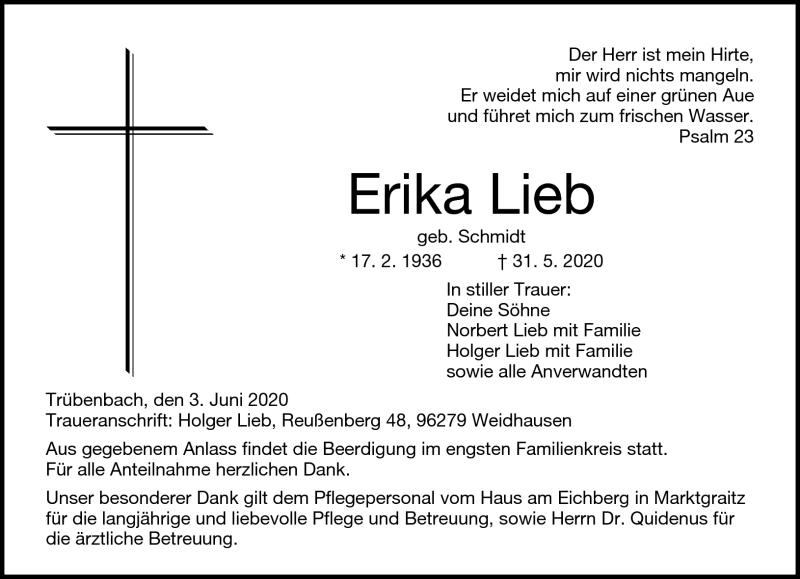 Der Herr ist mein Hirte,
mir wird nichts mangeln.
Er weidet mich auf einer grünen Aue
und führet mich zum frischen Wasser.
Psalm 23

Erika Lieb

geb. Schmidt

* 17. 2. 1936 † 31. 5. 2020

In stiller Trauer:
Deine Söhne
Norbert Lieb mit Familie
Holger Lieb mit Familie
sowie alle Anverwandten

Trübenbach, den 3. Juni 2020
Traueranschrift: Holger Lieb, Reußenberg 48, 96279 Weidhausen

Aus gegebenem Anlass findet die Beerdigung im engsten Familienkreis statt.
Für alle Anteilnahme herzlichen Dank.

Unser besonderer Dank gilt dem Pflegepersonal vom Haus am Eichberg in Marktgraitz für die langjährige und liebevolle Pflege und Betreuung, sowie Herrn Dr. Quidenus für die ärztliche Betreuung.